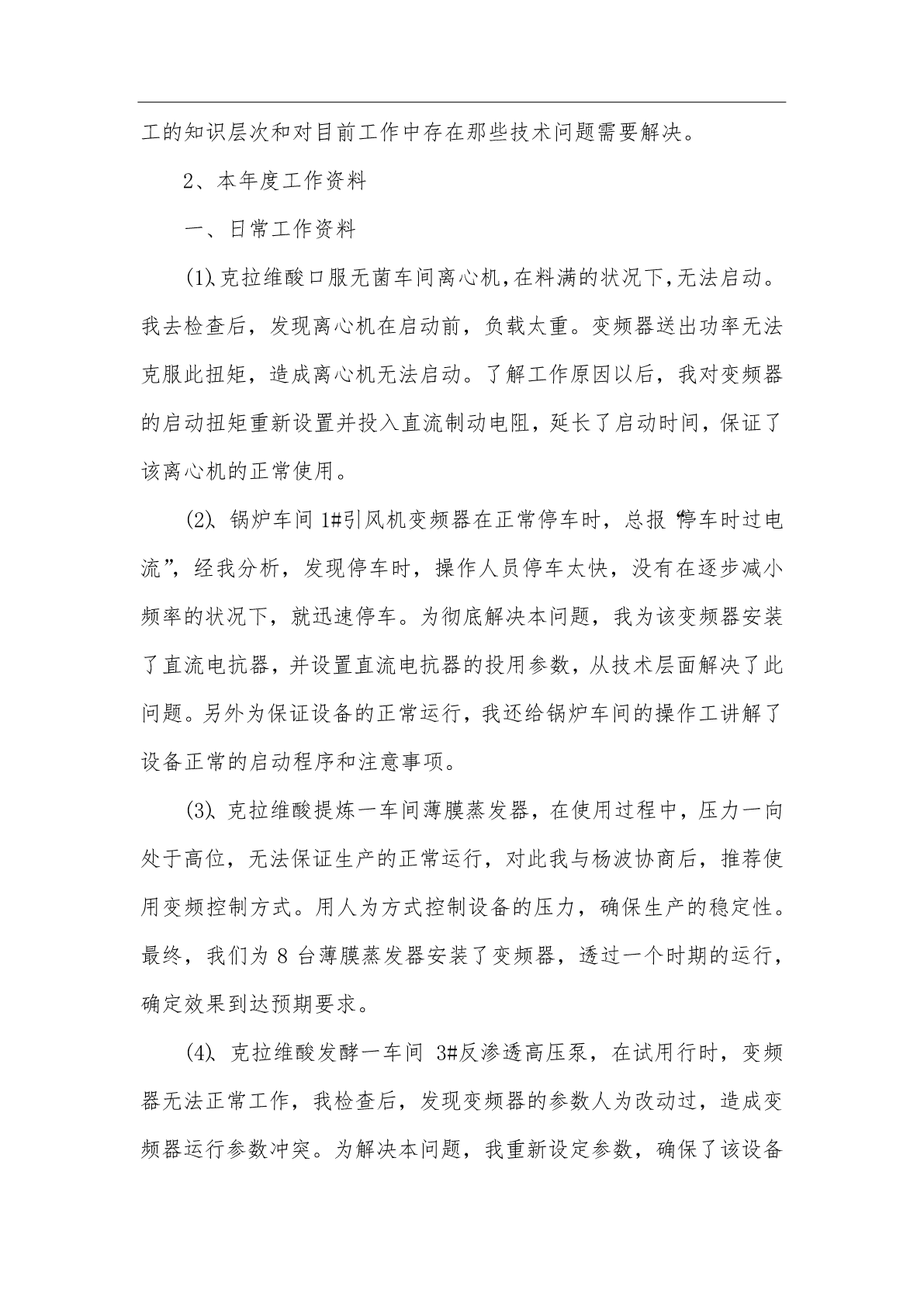 工的知识层次和对目前工作中存在那些技术问题需要解决。

2、本年度工作资料

一、日常工作资料

(1)、克拉维酸口服无菌车间离心机，在料满的状况下，无法启动。我去检查后，发现离心机在启动前，负载太重。变频器送出功率无法克服此扭矩，造成离心机无法启动。了解工作原因以后，我对变频器的启动扭矩重新设置并投入直流制动电阻，延长了启动时间，保证了该离心机的正常使用。

(2)、锅炉车间 1#引风机变频器在正常停车时，总报“停车时过电流”，经我分析，发现停车时，操作人员停车太快，没有在逐步减小频率的状况下，就迅速停车。为彻底解决本问题，我为该变频器安装了直流电抗器，并设置直流电抗器的投用参数，从技术层面解决了此问题。另外为保证设备的正常运行，我还给锅炉车间的操作工讲解了设备正常的启动程序和注意事项。

(3)、克拉维酸提炼一车间薄膜蒸发器，在使用过程中，压力一向处于高位，无法保证生产的正常运行，对此我与杨波协商后，推荐使用变频控制方式。用人为方式控制设备的压力，确保生产的稳定性。最终，我们为 8 台薄膜蒸发器安装了变频器，透过一个时期的运行，确定效果到达预期要求。

(4)、克拉维酸发酵一车间 3#反渗透高压泵，在试用行时，变频器无法正常工作，我检查后，发现变频器的参数人为改动过，造成变频器运行参数冲突。为解决本问题，我重新设定参数，确保了该设备